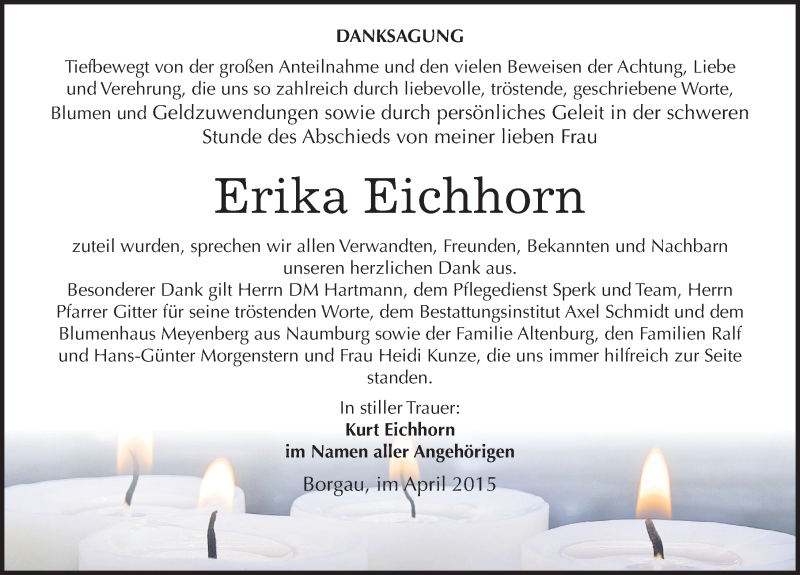 DANKSAGUNG

Tiefbewegt von der großen Anteilnahme und den vielen Beweisen der Achtung, Liebe und Verehrung, die uns so zahlreich durch liebevolle, tröstende, geschriebene Worte, Blumen und Geldzuwendungen sowie durch persönliches Geleit in der schweren Stunde des Abschieds von meiner lieben Frau

Erika Eichhorn

zuteil wurden, sprechen wir allen Verwandten, Freunden, Bekannten und Nachbarn unseren herzlichen Dank aus.
Besonderer Dank gilt Herrn DM Hartmann, dem Pflegedienst Sperk und Team, Herrn Pfarrer Gitter für seine tröstenden Worte, dem Bestattungsinstitut Axel Schmidt und dem Blumenhaus Meyenberg aus Naumburg sowie der Familie Altenburg, den Familien Ralf und Hans-Günter Morgenstern und Frau Heidi Kunze, die uns immer hilfreich zur Seite standen.

In stiller Trauer:
Kurt Eichhorn
im Namen aller Angehörigen

Borgau, im April 2015